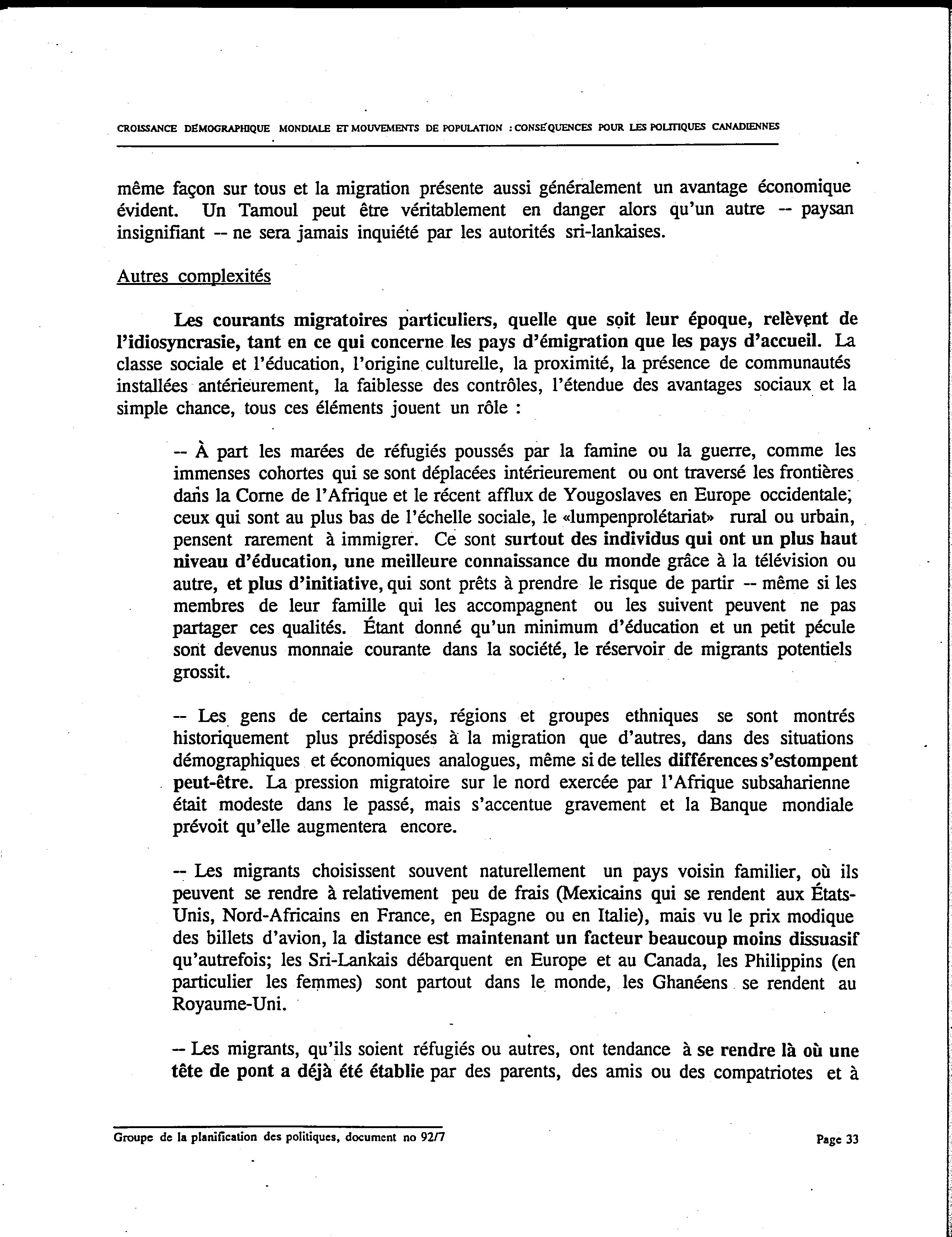 CROISSANCE DÉMOGRAPHIQUE MONDIALE ET MOUVEMENTS DE POPULATION : CONSÉQUENCES POUR LES POLITIQUES CANADIENNES

même façon sur tous et la migration présente aussi généralement un avantage économique évident. Un Tamoul peut être véritablement en danger alors qu'un autre -- paysan insignifiant -- ne sera jamais inquiété par les autorités sri-lankaises.

Autres complexités

Les courants migratoires particuliers, quelle que soit leur époque, relèvent de l'idiosyncrasie, tant en ce qui concerne les pays d'émigration que les pays d'accueil. La classe sociale et l'éducation, l'origine culturelle, la proximité, la présence de communautés installées antérieurement, la faiblesse des contrôles, l'étendue des avantages sociaux et la simple chance, tous ces éléments jouent un rôle :

-- À part les marées de réfugiés poussés par la famine ou la guerre, comme les immenses cohortes qui se sont déplacées intérieurement ou ont traversé les frontières dans la Corne de l'Afrique et le récent afflux de Yougoslaves en Europe occidentale; ceux qui sont au plus bas de l'échelle sociale, le «lumpenprolétariat» rural ou urbain, pensent rarement à immigrer. Ce sont surtout des individus qui ont un plus haut niveau d'éducation, une meilleure connaissance du monde grâce à la télévision ou autre, et plus d'initiative, qui sont prêts à prendre le risque de partir -- même si les membres de leur famille qui les accompagnent ou les suivent peuvent ne pas partager ces qualités. Étant donné qu'un minimum d'éducation et un petit pécule sont devenus monnaie courante dans la société, le réservoir de migrants potentiels grossit.

-- Les gens de certains pays, régions et groupes ethniques se sont montrés historiquement plus prédisposés à la migration que d'autres, dans des situations démographiques et économiques analogues, même si de telles différences s'estompent peut-être. La pression migratoire sur le nord exercée par l'Afrique subsaharienne était modeste dans le passé, mais s'accentue gravement et la Banque mondiale prévoit qu'elle augmentera encore.

-- Les migrants choisissent souvent naturellement un pays voisin familier, où ils peuvent se rendre à relativement peu de frais (Mexicains qui se rendent aux États-Unis, Nord-Africains en France, en Espagne ou en Italie), mais vu le prix modique des billets d'avion, la distance est maintenant un facteur beaucoup moins dissuasif qu'autrefois; les Sri-Lankais débarquent en Europe et au Canada, les Philippins (en particulier les femmes) sont partout dans le monde, les Ghanéens se rendent au Royaume-Uni.

-- Les migrants, qu'ils soient réfugiés ou autres, ont tendance à se rendre là où une tête de pont a déjà été établie par des parents, des amis ou des compatriotes et à

Groupe de la planification des politiques, document no 92/7 Page 33